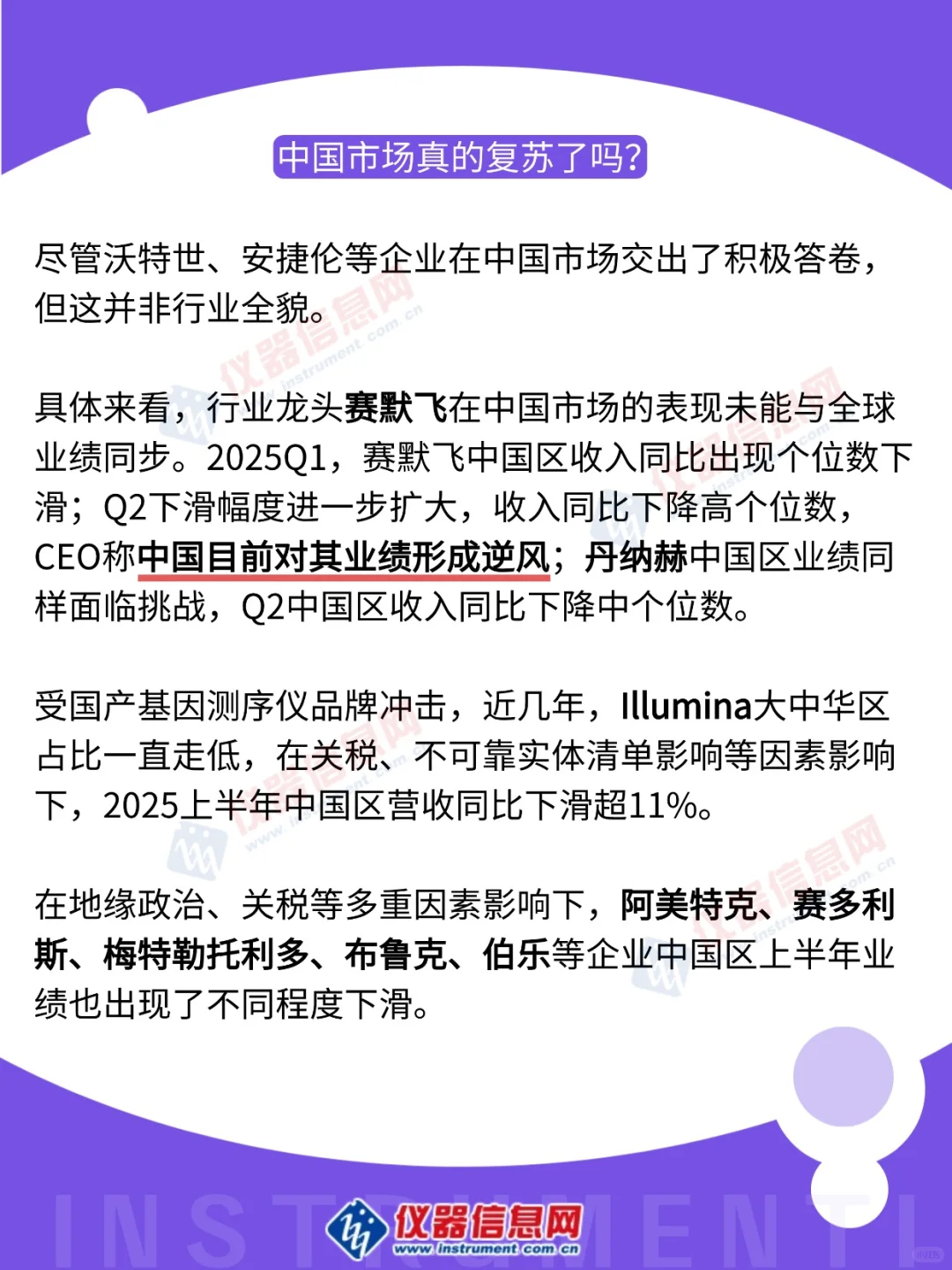 中国市场真的复苏了吗?

尽管沃特世、安捷伦等企业在中国市场交出了积极答卷，但这并非行业全貌。

具体来看，行业龙头赛默飞在中国市场的表现未能与全球业绩同步。2025Q1，赛默飞中国区收入同比出现个位数下滑；Q2下滑幅度进一步扩大，收入同比下降高个位数，CEO称中国目前对其业绩形成逆风；丹纳赫中国区业绩同样面临挑战，Q2中国区收入同比下降中个位数。

受国产基因测序仪品牌冲击，近几年，Illumina大中华区占比一直走低，在关税、不可靠实体清单影响等因素影响下，2025上半年中国区营收同比下滑超11%。

在地缘政治、关税等多重因素影响下，阿美特克、赛多利斯、梅特勒托利多、布鲁克、伯乐等企业中国区上半年业绩也出现了不同程度下滑。

INSTRUMENT

仪器信息网
www.instrument.com.cn